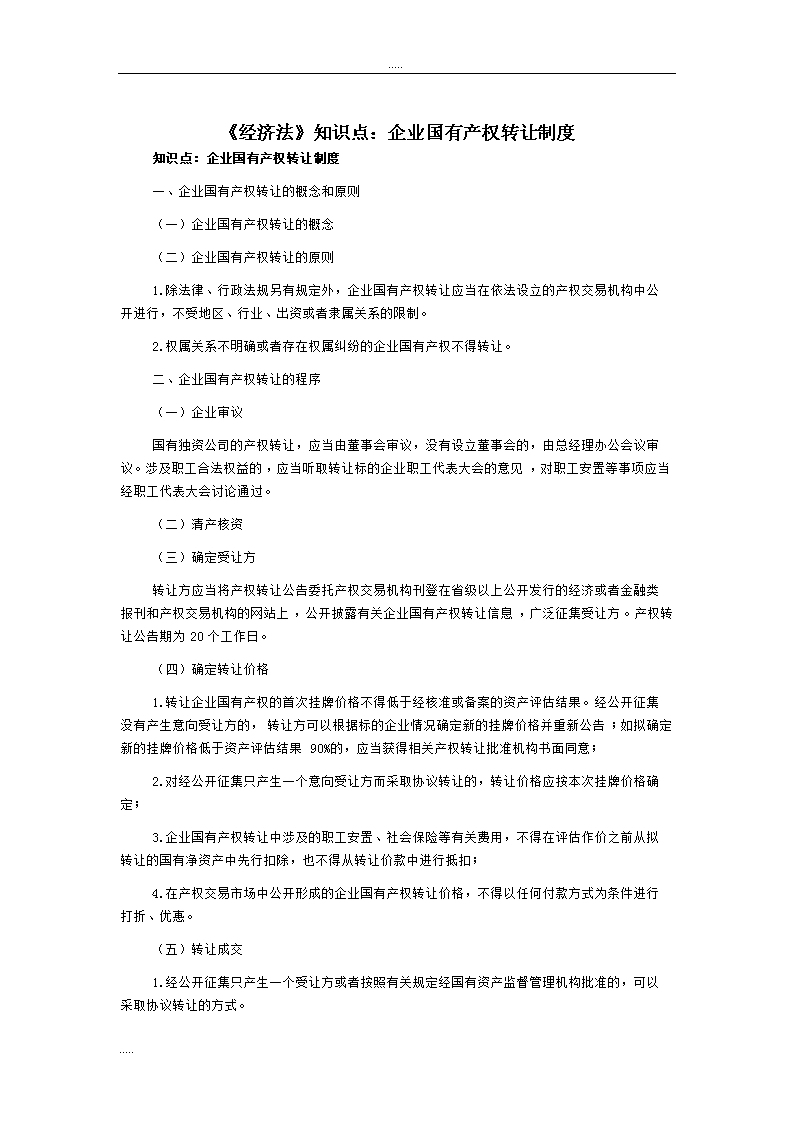 .....

《经济法》知识点：企业国有产权转让制度

知识点：企业国有产权转让制度

一、企业国有产权转让的概念和原则

（一）企业国有产权转让的概念

（二）企业国有产权转让的原则

1.除法律、行政法规另有规定外，企业国有产权转让应当在依法设立的产权交易机构中公开进行，不受地区、行业、出资或者隶属关系的限制。

2.权属关系不明确或者存在权属纠纷的企业国有产权不得转让。

二、企业国有产权转让的程序

（一）企业审议

国有独资公司的产权转让，应当由董事会审议，没有设立董事会的，由总经理办公会议审议。涉及职工合法权益的，应当听取转让标的企业职工代表大会的意见，对职工安置等事项应当经职工代表大会讨论通过。

（二）清产核资

（三）确定受让方

转让方应当将产权转让公告委托产权交易机构刊登在省级以上公开发行的经济或者金融类报刊和产权交易机构的网站上，公开披露有关企业国有产权转让信息，广泛征集受让方。产权转让公告期为 20 个工作日。

（四）确定转让价格

1.转让企业国有产权的首次挂牌价格不得低于经核准或备案的资产评估结果。经公开征集没有产生意向受让方的，转让方可以根据标的企业情况确定新的挂牌价格并重新公告；如拟确定新的挂牌价格低于资产评估结果 90%的，应当获得相关产权转让批准机构书面同意；

2.对经公开征集只产生一个意向受让方而采取协议转让的，转让价格应按本次挂牌价格确定；

3.企业国有产权转让中涉及的职工安置、社会保险等有关费用，不得在评估作价之前从拟转让的国有净资产中先行扣除，也不得从转让价款中进行抵扣；

4.在产权交易市场中公开形成的企业国有产权转让价格，不得以任何付款方式为条件进行打折、优惠。

（五）转让成交

1.经公开征集只产生一个受让方或者按照有关规定经国有资产监督管理机构批准的，可以采取协议转让的方式。

.....